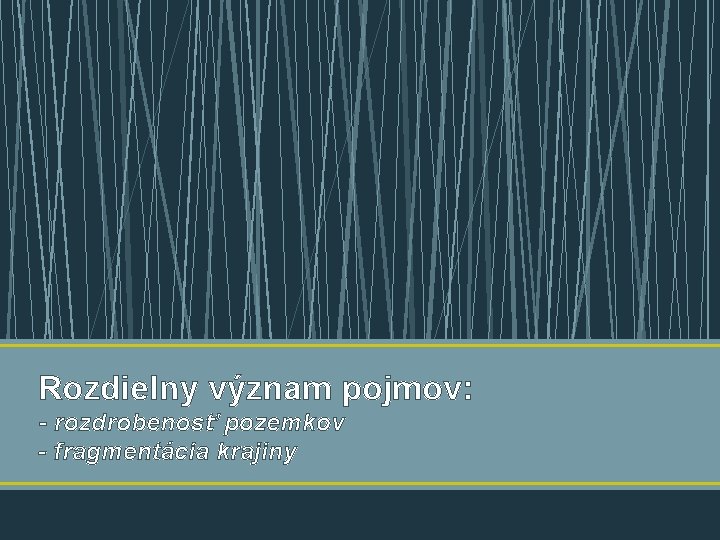 Rozdielny význam pojmov:
- rozdrobenosť pozemkov
- fragmentácia krajiny